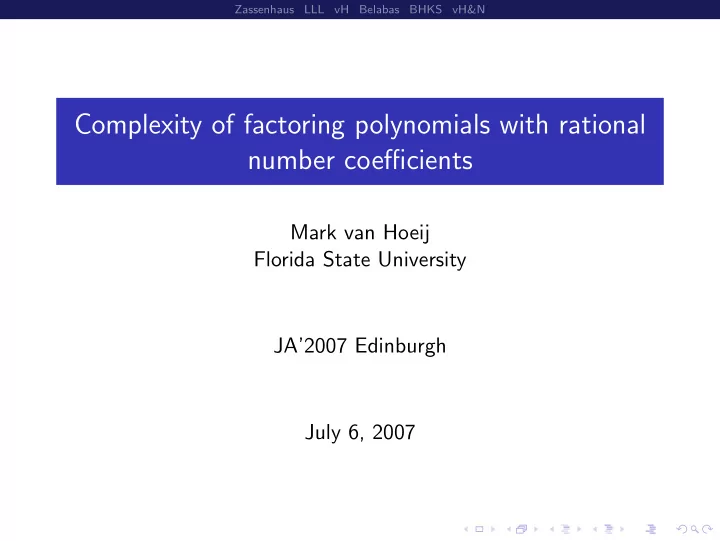 Zassenhaus LLL vH Belabas BHKS vH&N

Complexity of factoring polynomials with rational number coefficients

Mark van Hoeij
Florida State University

JA'2007 Edinburgh

July 6, 2007